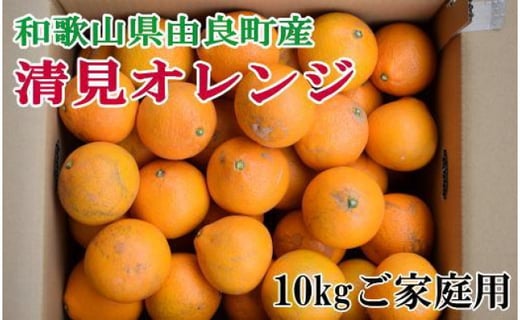 和歌山県由良町産
清見オレンジ

10kgご家庭用